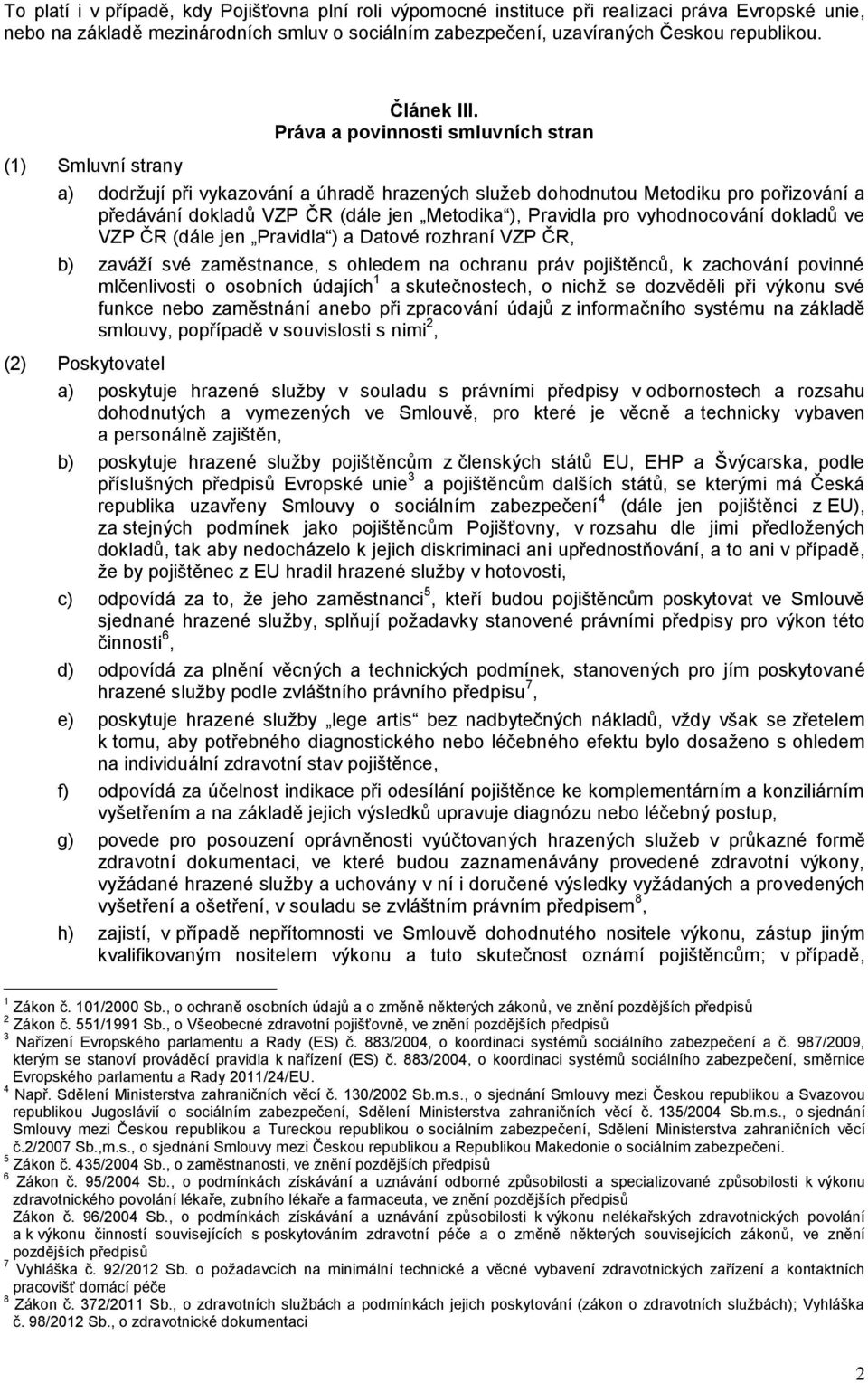 To platí i v případě, kdy Pojišťovna plní roli výpomocné instituce při realizaci práva Evropské unie, nebo na základě mezinárodních smluv o sociálním zabezpečení, uzavíraných Českou republikou.

Článek III.
Práva a povinnosti smluvních stran

(1) Smluvní strany

a) dodržují při vykazování a úhradě hrazených služeb dohodnutou Metodiku pro pořizování a předávání dokladů VZP ČR (dále jen „Metodika“), Pravidla pro vyhodnocování dokladů ve VZP ČR (dále jen „Pravidla“) a Datové rozhraní VZP ČR,

b) zaváží své zaměstnance, s ohledem na ochranu práv pojištěnců, k zachování povinné mlčenlivosti o osobních údajích$^1$ a skutečnostech, o nichž se dozvěděli při výkonu své funkce nebo zaměstnání anebo při zpracování údajů z informačního systému na základě smlouvy, popřípadě v souvislosti s nimi$^2$,

(2) Poskytovatel

a) poskytuje hrazené služby v souladu s právními předpisy v odbornostech a rozsahu dohodnutých a vymezených ve Smlouvě, pro které je věcně a technicky vybaven a personálně zajištěn,

b) poskytuje hrazené služby pojištěncům z členských států EU, EHP a Švýcarska, podle příslušných předpisů Evropské unie$^3$ a pojištěncům dalších států, se kterými má Česká republika uzavřeny Smlouvy o sociálním zabezpečení$^4$ (dále jen pojištěnci z EU), za stejných podmínek jako pojištěncům Pojišťovny, v rozsahu dle jimi předložených dokladů, tak aby nedocházelo k jejich diskriminaci ani upřednostňování, a to ani v případě, že by pojištěnec z EU hradil hrazené služby v hotovosti,

c) odpovídá za to, že jeho zaměstnanci$^5$, kteří budou pojištěncům poskytovat ve Smlouvě sjednané hrazené služby, splňují požadavky stanovené právními předpisy pro výkon této činnosti$^6$,

d) odpovídá za plnění věcných a technických podmínek, stanovených pro jím poskytované hrazené služby podle zvláštního právního předpisu$^7$,

e) poskytuje hrazené služby „lege artis“ bez nadbytečných nákladů, vždy však se zřetelem k tomu, aby potřebného diagnostického nebo léčebného efektu bylo dosaženo s ohledem na individuální zdravotní stav pojištěnce,

f) odpovídá za účelnost indikace při odesílání pojištěnce ke komplementárním a konziliárním vyšetřením a na základě jejich výsledků upravuje diagnózu nebo léčebný postup,

g) povede pro posouzení oprávněnosti vyúčtovaných hrazených služeb v průkazné formě zdravotní dokumentaci, ve které budou zaznamenávány provedené zdravotní výkony, vyžádané hrazené služby a uchovány v ní i doručené výsledky vyžádaných a provedených vyšetření a ošetření, v souladu se zvláštním právním předpisem$^8$,

h) zajistí, v případě nepřítomnosti ve Smlouvě dohodnutého nositele výkonu, zástup jiným kvalifikovaným nositelem výkonu a tuto skutečnost oznámí pojištěncům; v případě,

$^1$ Zákon č. 101/2000 Sb., o ochraně osobních údajů a o změně některých zákonů, ve znění pozdějších předpisů
$^2$ Zákon č. 551/1991 Sb., o Všeobecné zdravotní pojišťovně, ve znění pozdějších předpisů
$^3$ Nařízení Evropského parlamentu a Rady (ES) č. 883/2004, o koordinaci systémů sociálního zabezpečení a č. 987/2009, kterým se stanoví prováděcí pravidla k nařízení (ES) č. 883/2004, o koordinaci systémů sociálního zabezpečení, směrnice Evropského parlamentu a Rady 2011/24/EU.
$^4$ Např. Sdělení Ministerstva zahraničních věcí č. 130/2002 Sb.m.s., o sjednání Smlouvy mezi Českou republikou a Svazovou republikou Jugoslávií o sociálním zabezpečení, Sdělení Ministerstva zahraničních věcí č. 135/2004 Sb.m.s., o sjednání Smlouvy mezi Českou republikou a Tureckou republikou o sociálním zabezpečení, Sdělení Ministerstva zahraničních věcí č.2/2007 Sb.,m.s., o sjednání Smlouvy mezi Českou republikou a Republikou Makedonie o sociálním zabezpečení.
$^5$ Zákon č. 435/2004 Sb., o zaměstnanosti, ve znění pozdějších předpisů
$^6$ Zákon č. 95/2004 Sb., o podmínkách získávání a uznávání odborné způsobilosti a specializované způsobilosti k výkonu zdravotnického povolání lékaře, zubního lékaře a farmaceuta, ve znění pozdějších předpisů
Zákon č. 96/2004 Sb., o podmínkách získávání a uznávání způsobilosti k výkonu nelékařských zdravotnických povolání a k výkonu činností souvisejících s poskytováním zdravotní péče a o změně některých souvisejících zákonů, ve znění pozdějších předpisů
$^7$ Vyhláška č. 92/2012 Sb. o požadavcích na minimální technické a věcné vybavení zdravotnických zařízení a kontaktních pracovišť domácí péče
$^8$ Zákon č. 372/2011 Sb., o zdravotních službách a podmínkách jejich poskytování (zákon o zdravotních službách); Vyhláška č. 98/2012 Sb., o zdravotnické dokumentaci

2